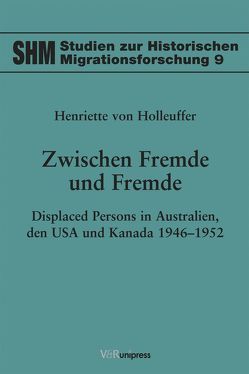 SHM Studien zur Historischen Migrationsforschung 9

Henriette von Holleuffer

Zwischen Fremde und Fremde

Displaced Persons in Australien, den USA und Kanada 1946–1952

V&R unipress